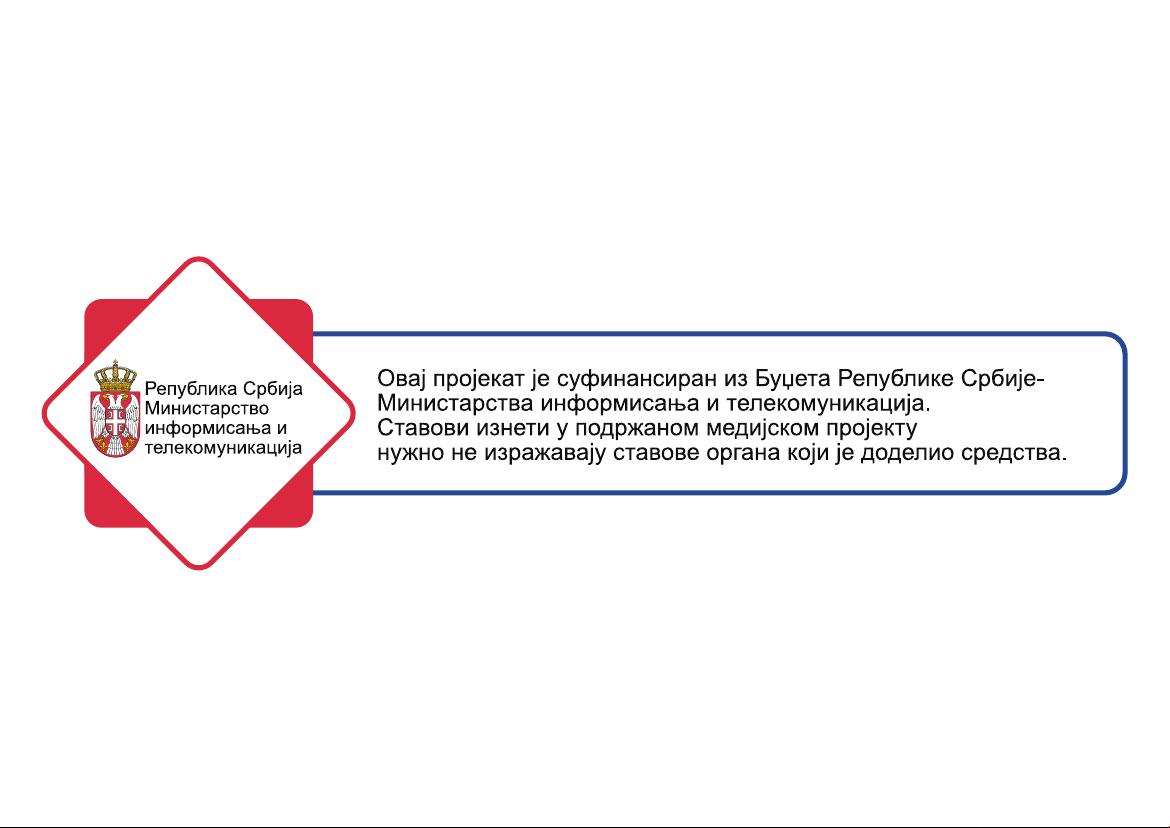 Република Србија
Министарство информисања и телекомуникација

Овај пројекат је суфинансиран из Буџета Републике Србије-Министарства информисања и телекомуникација.
Ставови изнети у подржаном медијском пројекту нужно не изражавају ставове органа који је доделио средства.